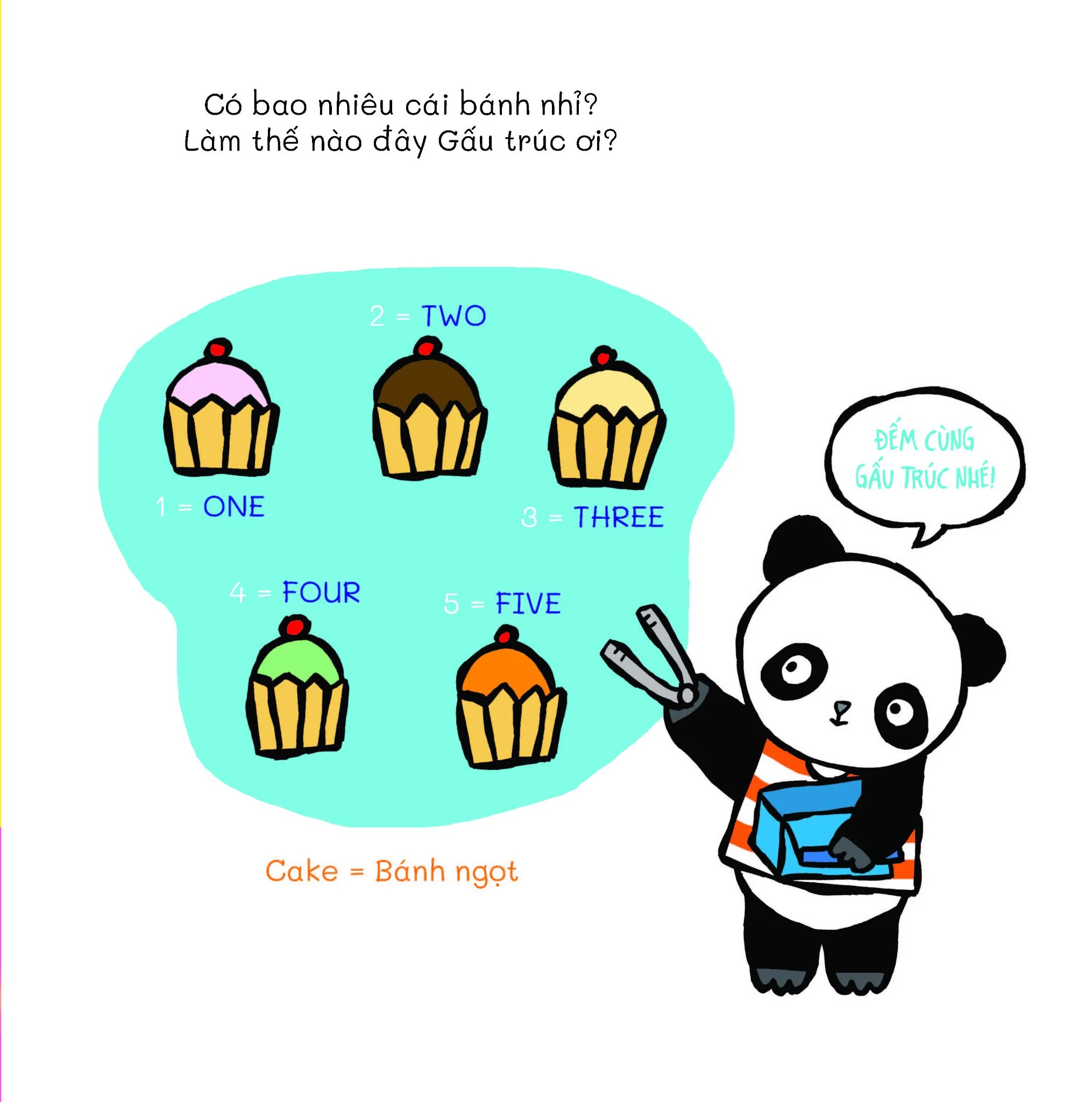 Có bao nhiêu cái bánh nhỉ?
Làm thế nào đây Gấu trúc ơi?

2 = TWO

1 = ONE

3 = THREE

4 = FOUR

5 = FIVE

ĐẾM CÙNG GẤU TRÚC NHÉ!

Cake = Bánh ngọt